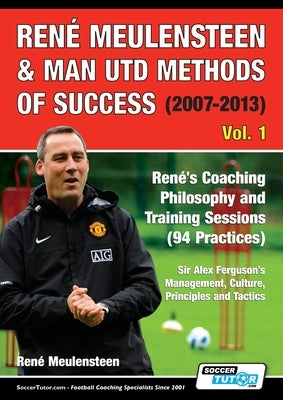 RENÉ MEULENSTEEN & MAN UTD METHODS OF SUCCESS (2007-2013)

Vol. 1

René's Coaching Philosophy and Training Sessions (94 Practices)

Sir Alex Ferguson's Management, Culture, Principles and Tactics

AIG

René Meulensteen

SOCCER TUTOR .com

SoccerTutor.com - Football Coaching Specialists Since 2001